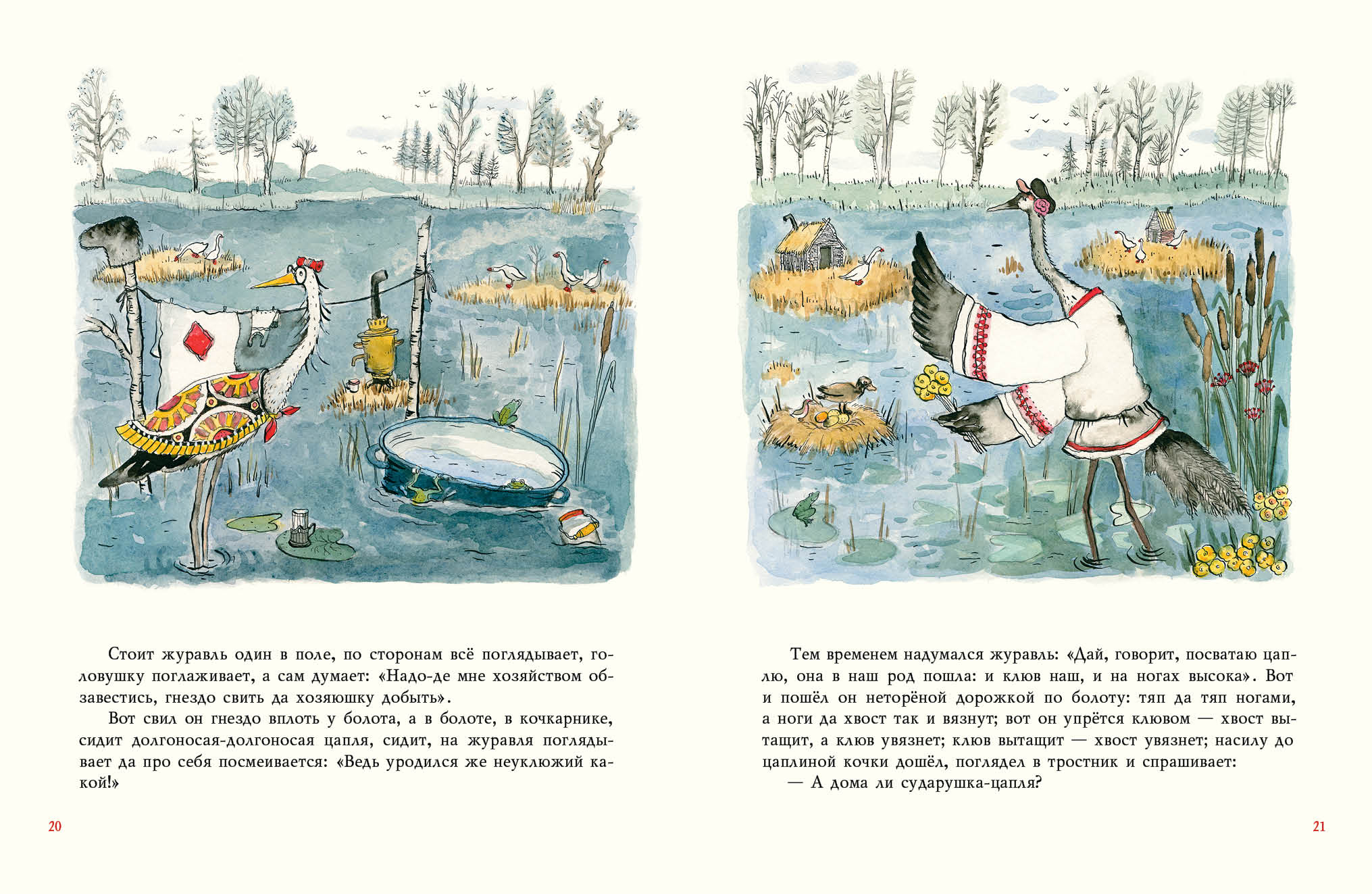 Стоит журавль один в поле, по сторонам всё поглядывает, головушку поглаживает, а сам думает: «Надо-де мне хозяйством обзавестись, гнездо свить да хозяюшку добыть».

Вот свил он гнездо вплоть у болота, а в болоте, в кочкарнике, сидит долгоносая-долгоносая цапля, сидит, на журавля поглядывает да про себя посмеивается: «Ведь уродился же неуклюжий какой!»

20

Тем временем надумался журавль: «Дай, говорит, посватаю цаплю, она в наш род пошла: и клюв наш, и на ногах высока». Вот и пошёл он неторёной дорожкой по болоту: тяп да тяп ногами, а ноги да хвост так и вязнут; вот он упрётся клювом — хвост вытащит, а клюв увязнет; клюв вытащит — хвост увязнет; насилу до цаплиной кочки дошёл, поглядел в тростник и спрашивает:

— А дома ли сударушка-цапля?

21